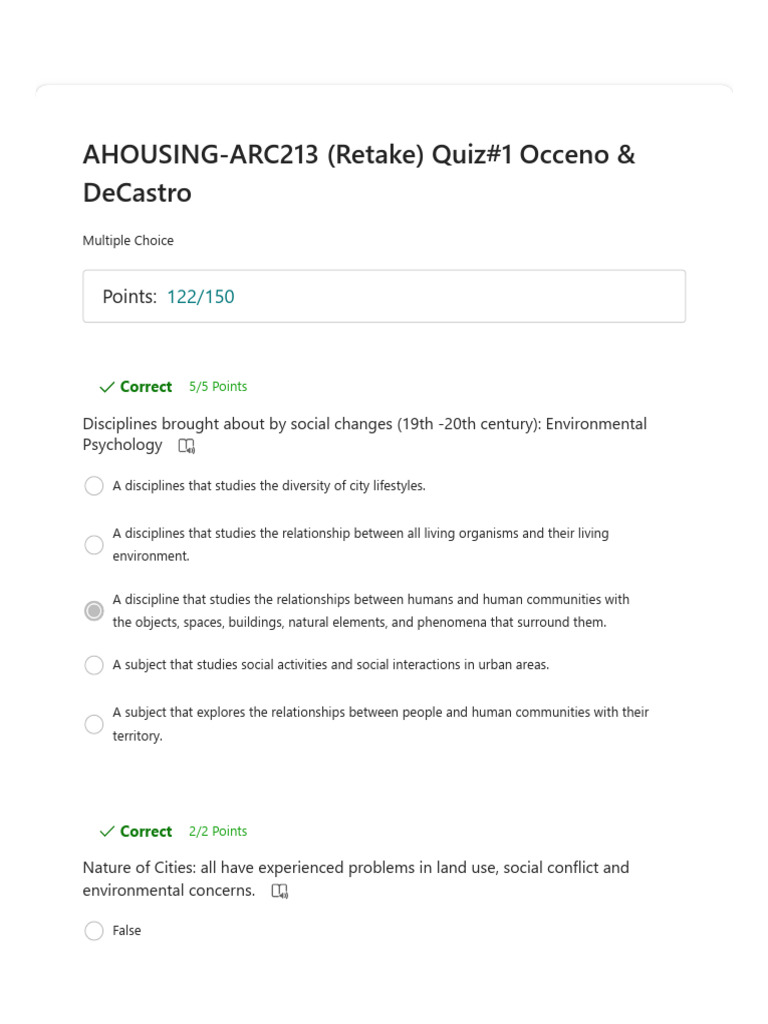 AHOUSING-ARC213 (Retake) Quiz#1 Occeno & DeCastro

Multiple Choice

Points: 122/150

Correct 5/5 Points

Disciplines brought about by social changes (19th -20th century): Environmental Psychology

A disciplines that studies the diversity of city lifestyles.

A disciplines that studies the relationship between all living organisms and their living environment.

A discipline that studies the relationships between humans and human communities with the objects, spaces, buildings, natural elements, and phenomena that surround them.

A subject that studies social activities and social interactions in urban areas.

A subject that explores the relationships between people and human communities with their territory.

Correct 2/2 Points

Nature of Cities: all have experienced problems in land use, social conflict and environmental concerns.

False